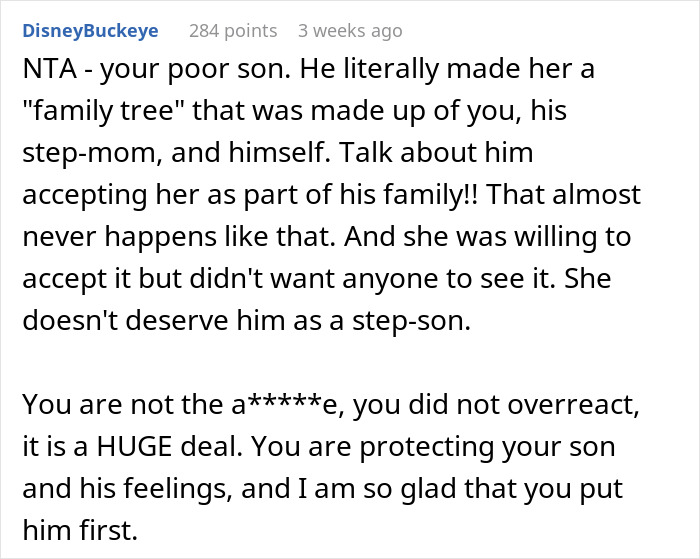 DisneyBuckeye 284 points 3 weeks ago

NTA - your poor son. He literally made her a "family tree" that was made up of you, his step-mom, and himself. Talk about him accepting her as part of his family!! That almost never happens like that. And she was willing to accept it but didn't want anyone to see it. She doesn't deserve him as a step-son.

You are not the a*****e, you did not overreact, it is a HUGE deal. You are protecting your son and his feelings, and I am so glad that you put him first.